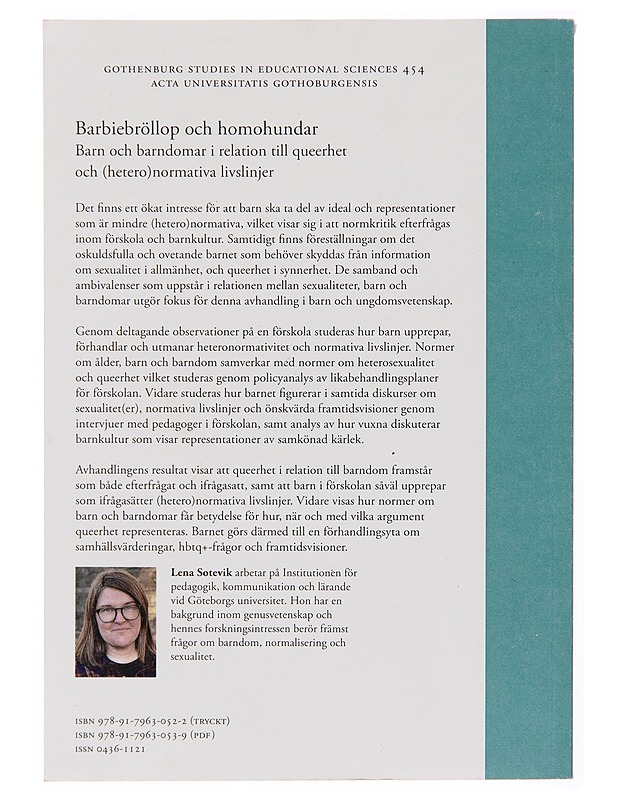 GOTHENBURG STUDIES IN EDUCATIONAL SCIENCES 454
ACTA UNIVERSITATIS GOTHOBURGENSIS

Barbiebröllop och homohundar
Barn och barndomar i relation till queerhet och (hetero)normativa livslinjer

Det finns ett ökat intresse för att barn ska ta del av ideal och representationer som är mindre (hetero)normativa, vilket visar sig i att normkritik efterfrågas inom förskola och barnkultur. Samtidigt finns föreställningar om det oskuldsfulla och ovetande barnet som behöver skyddas från information om sexualitet i allmänhet, och queerhet i synnerhet. De samband och ambivalenser som uppstår i relationen mellan sexualiteter, barn och barndomar utgör fokus för denna avhandling i barn och ungdomsvetenskap.

Genom deltagande observationer på en förskola studeras hur barn upprepar, förhandlar och utmanar heteronormativitet och normativa livslinjer. Normer om ålder, barn och barndom samverkar med normer om heterosexualitet och queerhet vilket studeras genom policyanalys av likabehandlingsplaner för förskolan. Vidare studeras hur barnet figurerar i samtida diskurser om sexualitet(er), normativa livslinjer och önskvärda framtidsvisioner genom intervjuer med pedagoger i förskolan, samt analys av hur vuxna diskuterar barnkultur som visar representationer av samkönad kärlek.

Avhandlingens resultat visar att queerhet i relation till barndom framstår som både efterfrågat och ifrågasatt, samt att barn i förskolan såväl upprepar som ifrågasätter (hetero)normativa livslinjer. Vidare visas hur normer om barn och barndomar får betydelse för hur, när och med vilka argument queerhet representeras. Barnet görs därmed till en förhandlingsyta om samhällsvärderingar, hbtq+-frågor och framtidsvisioner.

Lena Sotevik arbetar på Institutionen för pedagogik, kommunikation och lärande vid Göteborgs universitet. Hon har en bakgrund inom genusvetenskap och hennes forskningsintressen berör främst frågor om barndom, normalisering och sexualitet.

ISBN 978-91-7963-052-2 (TRYCKT)
ISBN 978-91-7963-053-9 (PDF)
ISSN 0436-1121